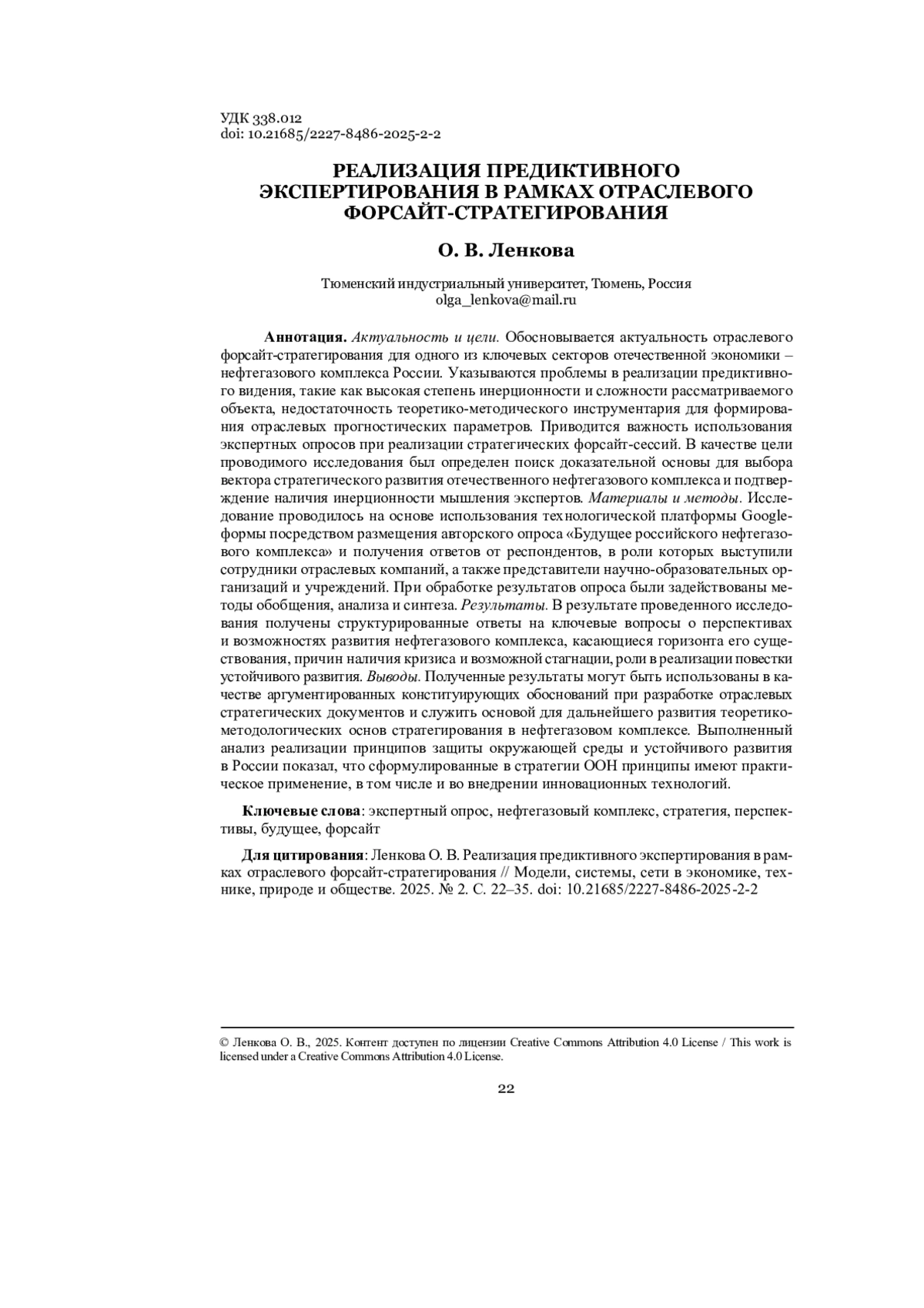 УДК 338.012
doi: 10.21685/2227-8486-2025-2-2

РЕАЛИЗАЦИЯ ПРЕДИКТИВНОГО ЭКСПЕРТИРОВАНИЯ В РАМКАХ ОТРАСЛЕВОГО ФОРСАЙТ-СТРАТЕГИРОВАНИЯ

О. В. Ленкова

Тюменский индустриальный университет, Тюмень, Россия
olga_lenkova@mail.ru

Аннотация. Актуальность и цели. Обосновывается актуальность отраслевого форсайт-стратегирования для одного из ключевых секторов отечественной экономики – нефтегазового комплекса России. Указываются проблемы в реализации предиктивного видения, такие как высокая степень инерционности и сложности рассматриваемого объекта, недостаточность теоретико-методического инструментария для формирования отраслевых прогностических параметров. Приводится важность использования экспертных опросов при реализации стратегических форсайт-сессий. В качестве цели проводимого исследования был определен поиск доказательной основы для выбора вектора стратегического развития отечественного нефтегазового комплекса и подтверждение наличия инерционности мышления экспертов. Материалы и методы. Исследование проводилось на основе использования технологической платформы Google-формы посредством размещения авторского опроса «Будущее российского нефтегазового комплекса» и получения ответов от респондентов, в роли которых выступили сотрудники отраслевых компаний, а также представители научно-образовательных организаций и учреждений. При обработке результатов опроса были задействованы методы обобщения, анализа и синтеза. Результаты. В результате проведенного исследования получены структурированные ответы на ключевые вопросы о перспективах и возможностях развития нефтегазового комплекса, касающиеся горизонта его существования, причин наличия кризиса и возможной стагнации, роли в реализации повестки устойчивого развития. Выводы. Полученные результаты могут быть использованы в качестве аргументированных конституирующих обоснований при разработке отраслевых стратегических документов и служить основой для дальнейшего развития теоретико-методологических основ стратегирования в нефтегазовом комплексе. Выполненный анализ реализации принципов защиты окружающей среды и устойчивого развития в России показал, что сформулированные в стратегии ООН принципы имеют практическое применение, в том числе и во внедрении инновационных технологий.

Ключевые слова: экспертный опрос, нефтегазовый комплекс, стратегия, перспективы, будущее, форсайт

Для цитирования: Ленкова О. В. Реализация предиктивного экспертирования в рамках отраслевого форсайт-стратегирования // Модели, системы, сети в экономике, технике, природе и обществе. 2025. № 2. С. 22–35. doi: 10.21685/2227-8486-2025-2-2

© Ленкова О. В., 2025. Контент доступен по лицензии Creative Commons Attribution 4.0 License / This work is licensed under a Creative Commons Attribution 4.0 License.

22